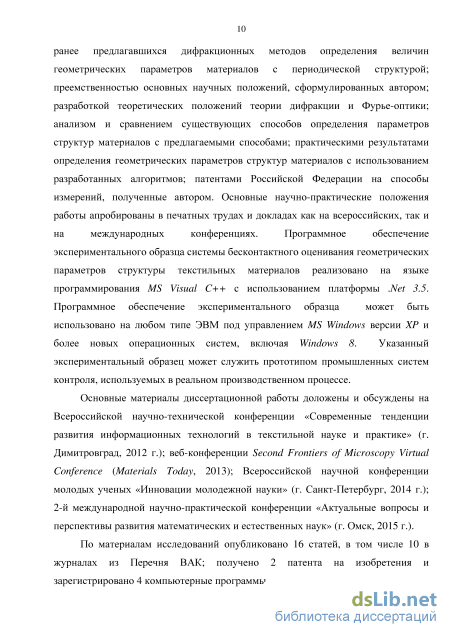 10

ранее предлагавшихся дифракционных методов определения величин геометрических параметров материалов с периодической структурой; преемственностью основных научных положений, сформулированных автором; разработкой теоретических положений теории дифракции и Фурье-оптики; анализом и сравнением существующих способов определения параметров структур материалов с предлагаемыми способами; практическими результатами определения геометрических параметров структур материалов с использованием разработанных алгоритмов; патентами Российской Федерации на способы измерений, полученные автором. Основные научно-практические положения работы апробированы в печатных трудах и докладах как на всероссийских, так и на международных конференциях. Программное обеспечение экспериментального образца системы бесконтактного оценивания геометрических параметров структуры текстильных материалов реализовано на языке программирования MS Visual C++ с использованием платформы .Net 3.5. Программное обеспечение экспериментального образца может быть использовано на любом типе ЭВМ под управлением MS Windows версии XP и более новых операционных систем, включая Windows 8. Указанный экспериментальный образец может служить прототипом промышленных систем контроля, используемых в реальном производственном процессе.

Основные материалы диссертационной работы доложены и обсуждены на Всероссийской научно-технической конференции «Современные тенденции развития информационных технологий в текстильной науке и практике» (г. Димитровград, 2012 г.); веб-конференции Second Frontiers of Microscopy Virtual Conference (Materials Today, 2013); Всероссийской научной конференции молодых ученых «Инновации молодежной науки» (г. Санкт-Петербург, 2014 г.); 2-й международной научно-практической конференции «Актуальные вопросы и перспективы развития математических и естественных наук» (г. Омск, 2015 г.).

По материалам исследований опубликовано 16 статей, в том числе 10 в журналах из Перечня ВАК; получено 2 патента на изобретения и зарегистрировано 4 компьютерные программы

dsLib.net
библиотека диссертаций